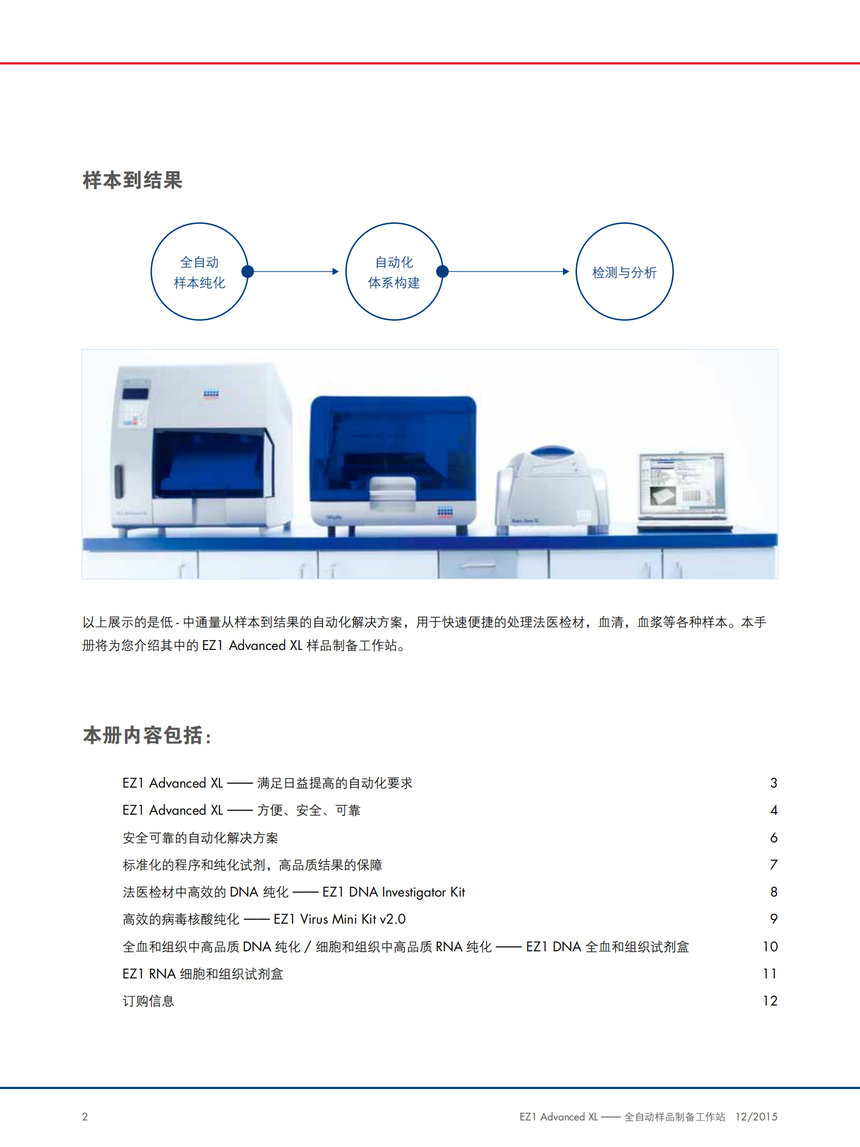 样本到结果

全自动
样本纯化

自动化
体系构建

检测与分析

以上展示的是低 - 中通量从样本到结果的自动化解决方案，用于快速便捷的处理法医检材，血清，血浆等各种样本。本手册将为您介绍其中的 EZ1 Advanced XL 样品制备工作站。

本册内容包括：

| | |
|---|---|
| EZ1 Advanced XL —— 满足日益提高的自动化要求 | 3 |
| EZ1 Advanced XL —— 方便、安全、可靠 | 4 |
| 安全可靠的自动化解决方案 | 6 |
| 标准化的程序和纯化试剂，高品质结果的保障 | 7 |
| 法医检材中高效的 DNA 纯化 —— EZ1 DNA Investigator Kit | 8 |
| 高效的病毒核酸纯化 —— EZ1 Virus Mini Kit v2.0 | 9 |
| 全血和组织中高品质 DNA 纯化 / 细胞和组织中高品质 RNA 纯化 —— EZ1 DNA 全血和组织试剂盒 | 10 |
| EZ1 RNA 细胞和组织试剂盒 | 11 |
| 订购信息 | 12 |

2

EZ1 Advanced XL —— 全自动样品制备工作站 12/2015